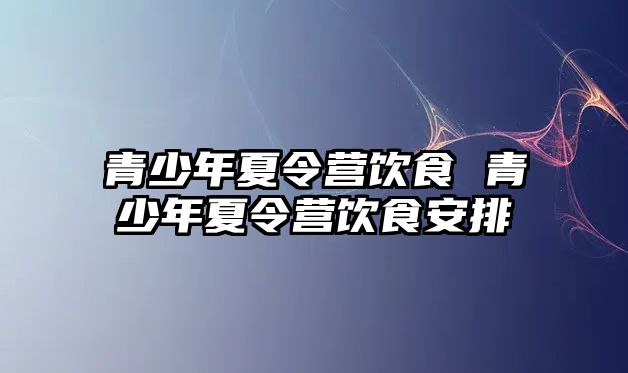 青少年夏令营饮食 青少年夏令营饮食安排